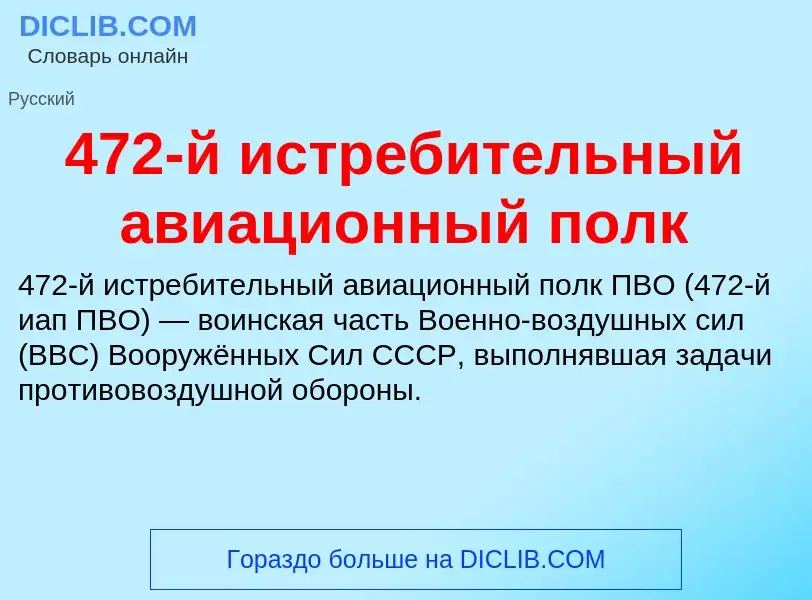 DICLIB.COM
Словарь онлайн

Русский

472-й истребительный авиационный полк

472-й истребительный авиационный полк ПВО (472-й иап ПВО) — воинская часть Военно-воздушных сил (ВВС) Вооружённых Сил СССР, выполнявшая задачи противовоздушной обороны.

Гораздо больше на DICLIB.COM